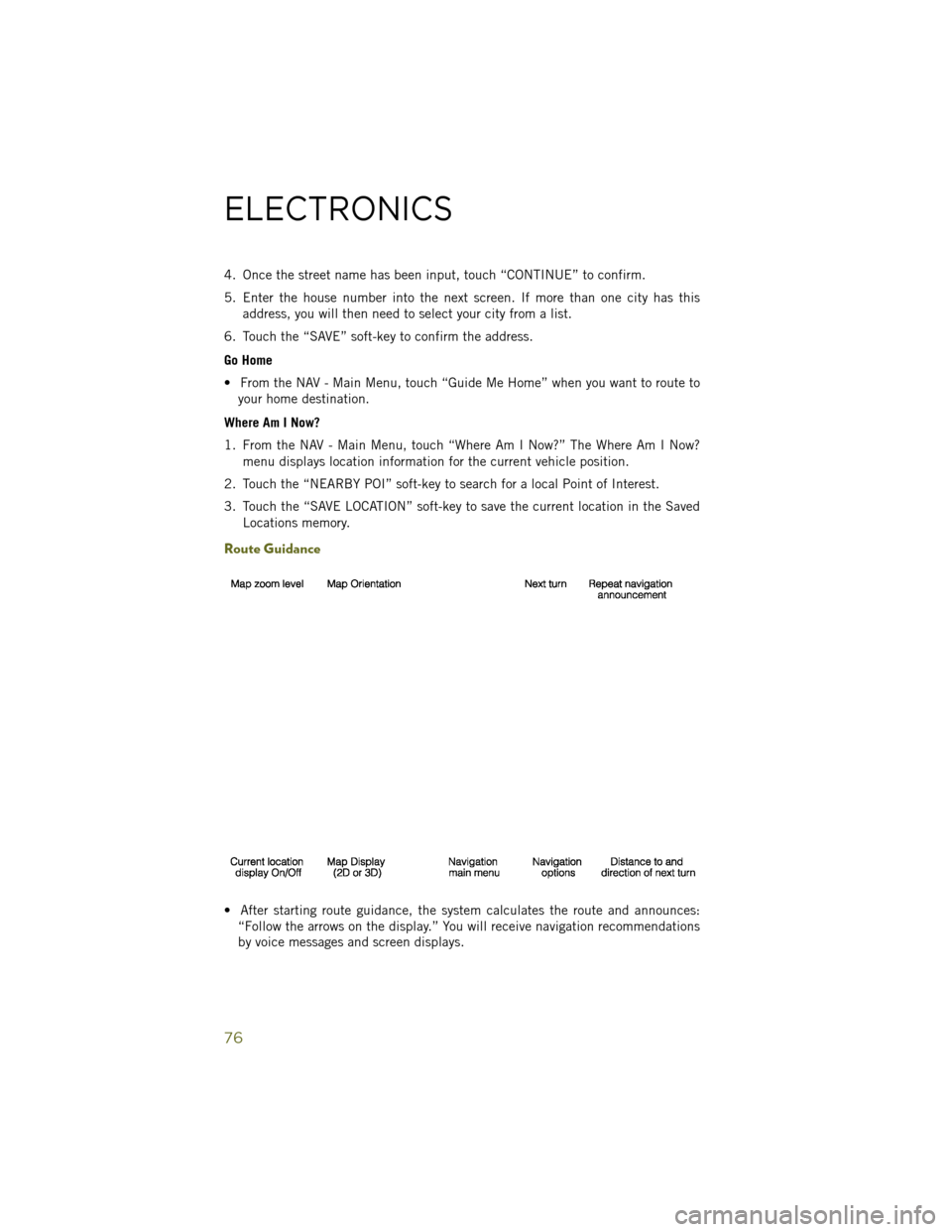 ELECTRONICS

4. Once the street name has been input, touch “CONTINUE” to confirm.

5. Enter the house number into the next screen. If more than one city has this address, you will then need to select your city from a list.

6. Touch the “SAVE” soft-key to confirm the address.

Go Home

• From the NAV - Main Menu, touch “Guide Me Home” when you want to route to your home destination.

Where Am I Now?

1. From the NAV - Main Menu, touch “Where Am I Now?” The Where Am I Now? menu displays location information for the current vehicle position.

2. Touch the “NEARBY POI” soft-key to search for a local Point of Interest.

3. Touch the “SAVE LOCATION” soft-key to save the current location in the Saved Locations memory.

Route Guidance

Map zoom level
Map Orientation
Next turn
Repeat navigation announcement

Current location display On/Off
Map Display (2D or 3D)
Navigation main menu
Navigation options
Distance to and direction of next turn

• After starting route guidance, the system calculates the route and announces: “Follow the arrows on the display.” You will receive navigation recommendations by voice messages and screen displays.

76

carmanualsonline.info